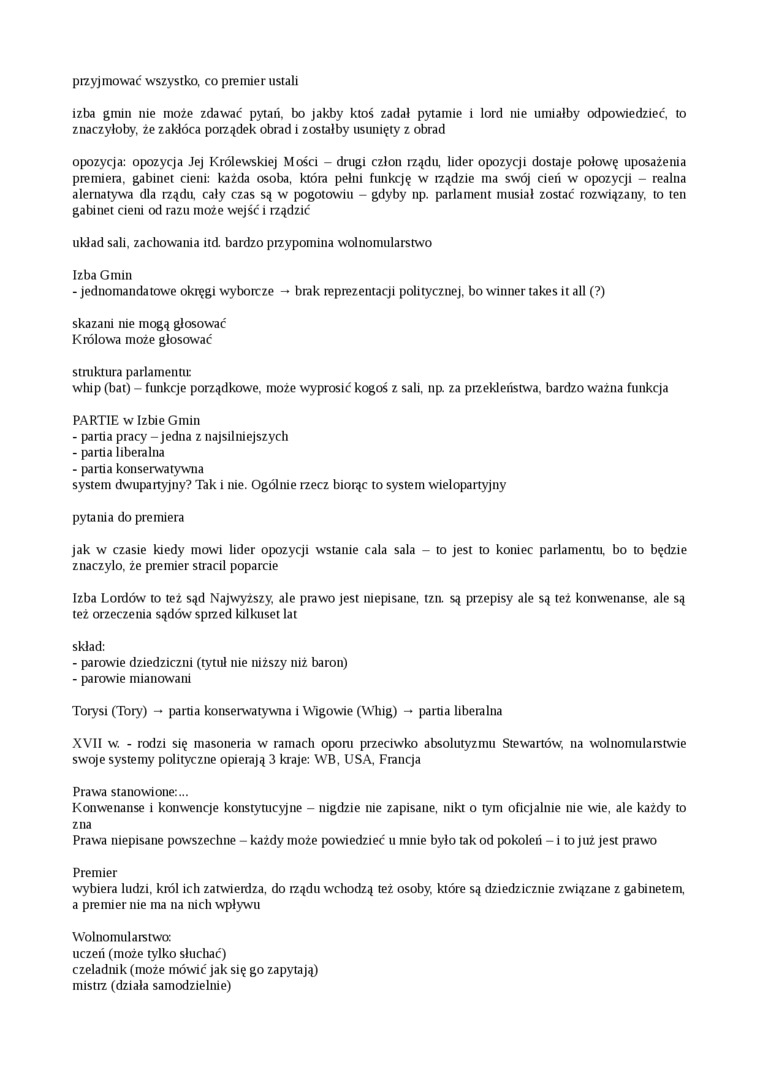 przyjmować wszystko, co premier ustali

izba gmin nie może zdawać pytań, bo jakby ktoś zadał pytamie i lord nie umiałby odpowiedzieć, to znaczyłoby, że zakłóca porządek obrad i zostałby usunięty z obrad

opozycja: opozycja Jej Królewskiej Mości – drugi człon rządu, lider opozycji dostaje połowę uposażenia premiera, gabinet cieni: każda osoba, która pełni funkcję w rządzie ma swój cień w opozycji – realna alernatywa dla rządu, cały czas są w pogotowiu – gdyby np. parlament musiał zostać rozwiązany, to ten gabinet cieni od razu może wejść i rządzić

układ sali, zachowania itd. bardzo przypomina wolnomularstwo

Izba Gmin
- jednomandatowe okręgi wyborcze → brak reprezentacji politycznej, bo winner takes it all (?)

skazani nie mogą głosować
Królowa może głosować

struktura parlamentu:
whip (bat) – funkcje porządkowe, może wyprosić kogoś z sali, np. za przekleństwa, bardzo ważna funkcja

PARTIE w Izbie Gmin
- partia pracy – jedna z najsilniejszych
- partia liberalna
- partia konserwatywna
system dwupartyjny? Tak i nie. Ogólnie rzecz biorąc to system wielopartyjny

pytania do premiera

jak w czasie kiedy mowi lider opozycji wstanie cala sala – to jest to koniec parlamentu, bo to będzie znaczylo, że premier stracil poparcie

Izba Lordów to też sąd Najwyższy, ale prawo jest niepisane, tzn. są przepisy ale są też konwenanse, ale są też orzeczenia sądów sprzed kilkuset lat

skład:
- parowie dziedziczni (tytuł nie niższy niż baron)
- parowie mianowani

Torysi (Tory) → partia konserwatywna i Wigowie (Whig) → partia liberalna

XVII w. - rodzi się masoneria w ramach oporu przeciwko absolutyzmu Stewartów, na wolnomularstwie swoje systemy polityczne opierają 3 kraje: WB, USA, Francja

Prawa stanowione:...
Konwenanse i konwencje konstytucyjne – nigdzie nie zapisane, nikt o tym oficjalnie nie wie, ale każdy to zna
Prawa niepisane powszechne – każdy może powiedzieć u mnie było tak od pokoleń – i to już jest prawo

Premier
wybiera ludzi, król ich zatwierdza, do rządu wchodzą też osoby, które są dziedzicznie związane z gabinetem, a premier nie ma na nich wpływu

Wolnomularstwo:
uczeń (może tylko słuchać)
czeladnik (może mówić jak się go zapytają)
mistrz (działa samodzielnie)